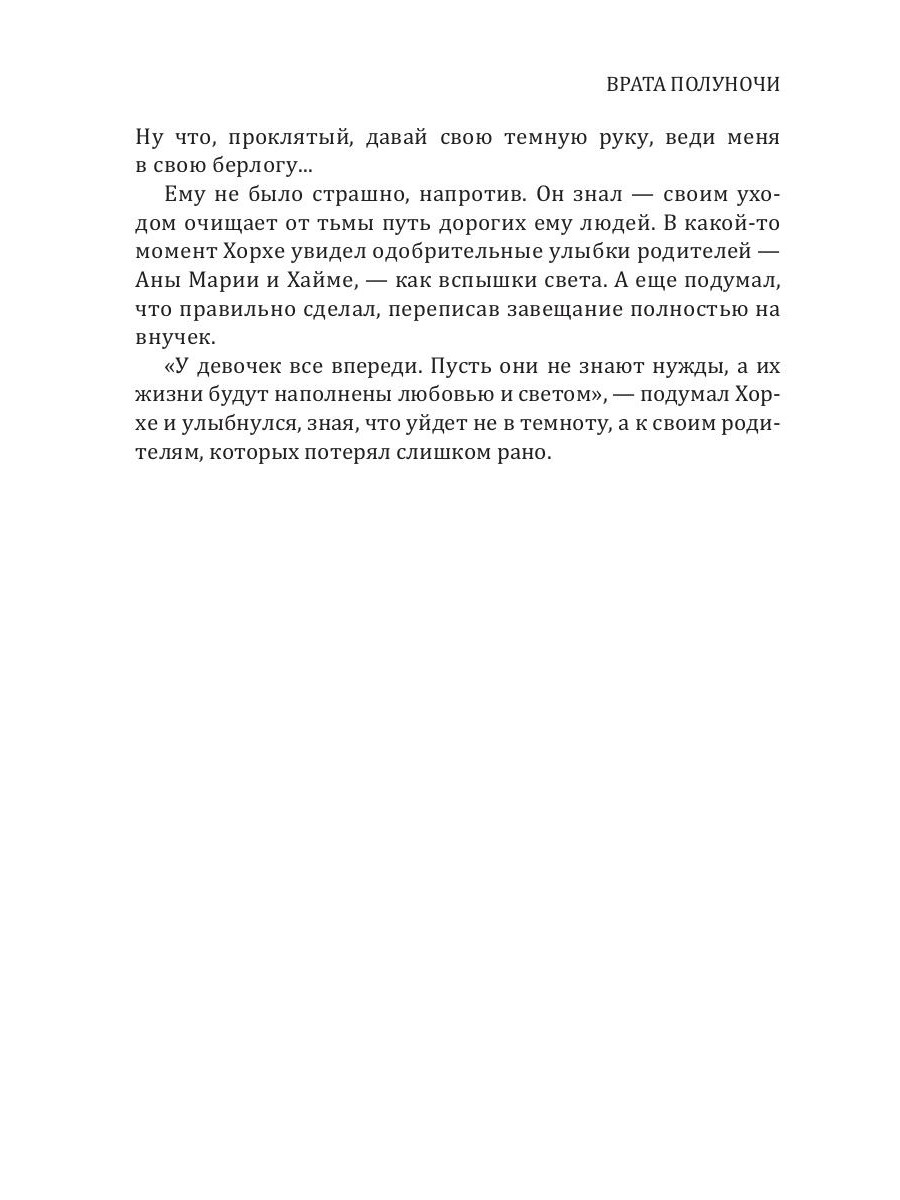 ВРАТА ПОЛУНОЧИ

Ну что, проклятый, давай свою темную руку, веди меня в свою берлогу...

Ему не было страшно, напротив. Он знал — своим уходом очищает от тьмы путь дорогих ему людей. В какой-то момент Хорхе увидел одобрительные улыбки родителей — Аны Марии и Хайме, — как вспышки света. А еще подумал, что правильно сделал, переписав завещание полностью на внучек.

«У девочек все впереди. Пусть они не знают нужды, а их жизни будут наполнены любовью и светом», — подумал Хорхе и улыбнулся, зная, что уйдет не в темноту, а к своим родителям, которых потерял слишком рано.